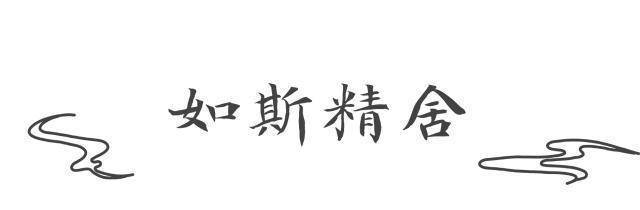 如斯精舍